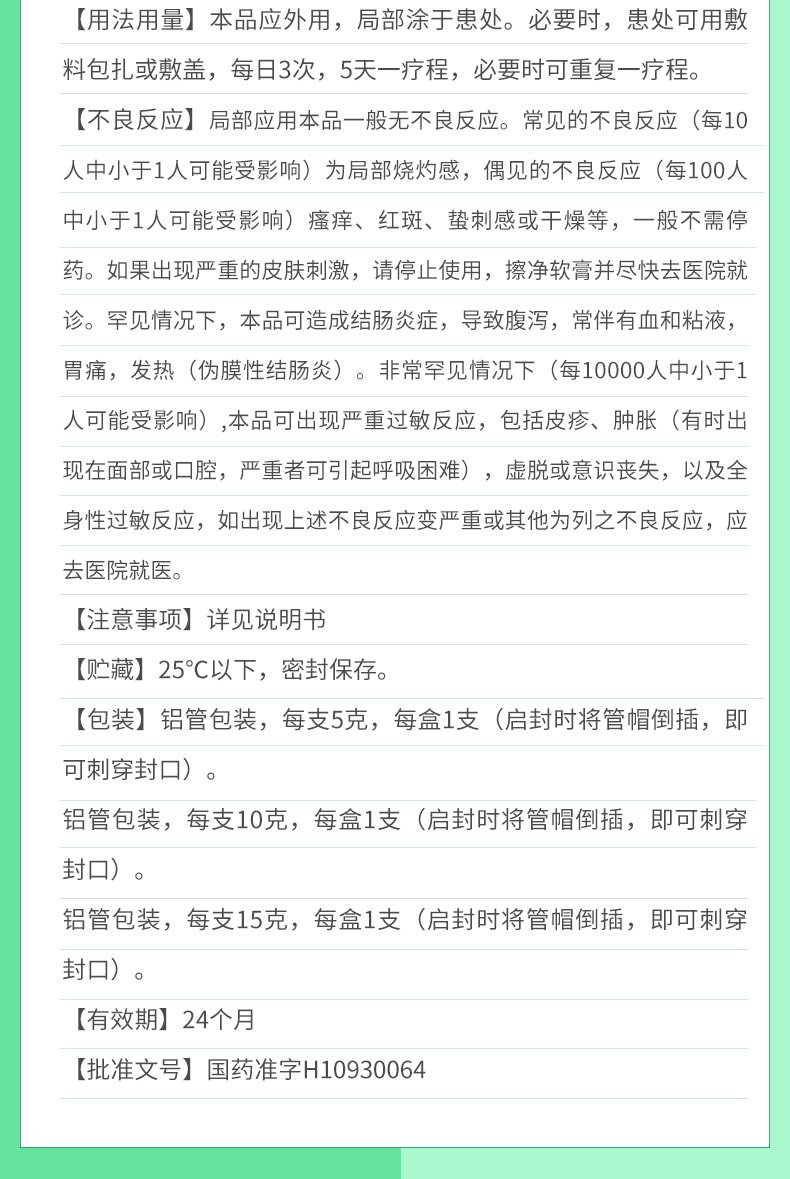 【用法用量】本品应外用，局部涂于患处。必要时，患处可用敷料包扎或敷盖，每日3次，5天一疗程，必要时可重复一疗程。

【不良反应】局部应用本品一般无不良反应。常见的不良反应（每10人中小于1人可能受影响）为局部烧灼感，偶见的不良反应（每100人中小于1人可能受影响）瘙痒、红斑、蛰刺感或干燥等，一般不需停药。如果出现严重的皮肤刺激，请停止使用，擦净软膏并尽快去医院就诊。罕见情况下，本品可造成结肠炎症，导致腹泻，常伴有血和粘液，胃痛，发热（伪膜性结肠炎）。非常罕见情况下（每10000人中小于1人可能受影响）,本品可出现严重过敏反应，包括皮疹、肿胀（有时出现在面部或口腔，严重者可引起呼吸困难），虚脱或意识丧失，以及全身性过敏反应，如出现上述不良反应变严重或其他为列之不良反应，应去医院就医。

【注意事项】详见说明书

【贮藏】25℃以下，密封保存。

【包装】铝管包装，每支5克，每盒1支（启封时将管帽倒插，即可刺穿封口）。

铝管包装，每支10克，每盒1支（启封时将管帽倒插，即可刺穿封口）。

铝管包装，每支15克，每盒1支（启封时将管帽倒插，即可刺穿封口）。

【有效期】24个月

【批准文号】国药准字H10930064